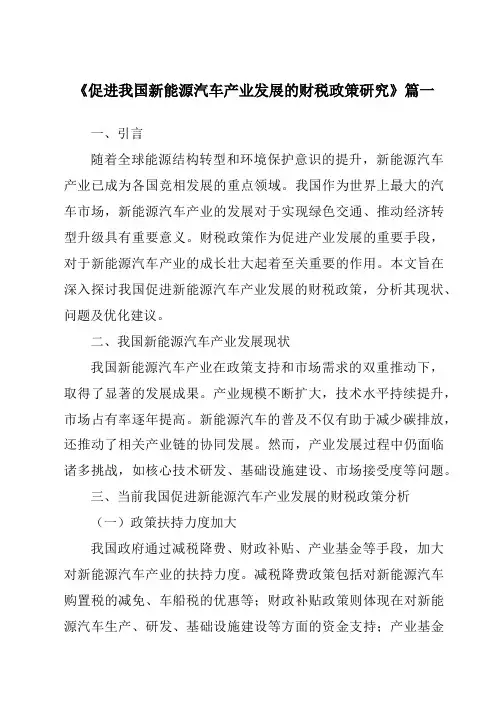 《促进我国新能源汽车产业发展的财税政策研究》篇一

一、引言

随着全球能源结构转型和环境保护意识的提升，新能源汽车产业已成为各国竞相发展的重点领域。我国作为世界上最大的汽车市场，新能源汽车产业的发展对于实现绿色交通、推动经济转型升级具有重要意义。财税政策作为促进产业发展的重要手段，对于新能源汽车产业的成长壮大起着至关重要的作用。本文旨在深入探讨我国促进新能源汽车产业发展的财税政策，分析其现状、问题及优化建议。

二、我国新能源汽车产业发展现状

我国新能源汽车产业在政策支持和市场需求的双重推动下，取得了显著的发展成果。产业规模不断扩大，技术水平持续提升，市场占有率逐年提高。新能源汽车的普及不仅有助于减少碳排放，还推动了相关产业链的协同发展。然而，产业发展过程中仍面临诸多挑战，如核心技术研发、基础设施建设、市场接受度等问题。

三、当前我国促进新能源汽车产业发展的财税政策分析

（一）政策扶持力度加大

我国政府通过减税降费、财政补贴、产业基金等手段，加大对新能源汽车产业的扶持力度。减税降费政策包括对新能源汽车购置税的减免、车船税的优惠等；财政补贴政策则体现在对新能源汽车生产、研发、基础设施建设等方面的资金支持；产业基金